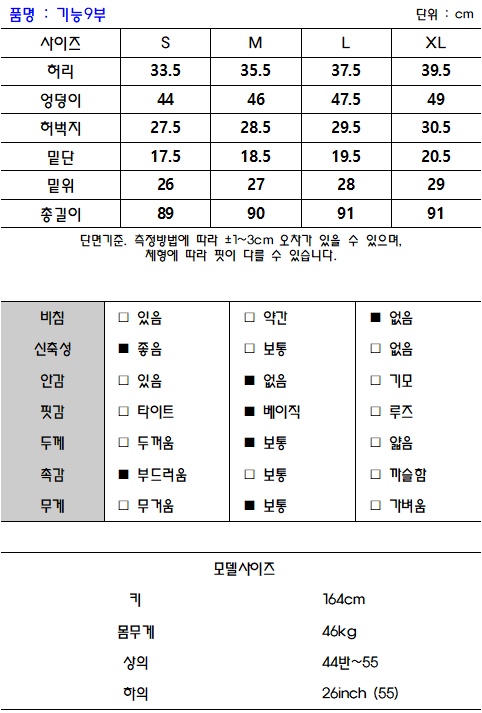 품명 : 기능9부

단위 : cm

| 사이즈 | S | M | L | XL |
|---|---|---|---|---|
| 허리 | 33.5 | 35.5 | 37.5 | 39.5 |
| 엉덩이 | 44 | 46 | 47.5 | 49 |
| 허벅지 | 27.5 | 28.5 | 29.5 | 30.5 |
| 밑단 | 17.5 | 18.5 | 19.5 | 20.5 |
| 밑위 | 26 | 27 | 28 | 29 |
| 총길이 | 89 | 90 | 91 | 91 |

단면기준. 측정방법에 따라 ±1~3cm 오차가 있을 수 있으며, 체형에 따라 핏이 다를 수 있습니다.

| 비침 | □ 있음 | □ 약간 | ■ 없음 |
|---|---|---|---|
| 신축성 | ■ 좋음 | □ 보통 | □ 없음 |
| 안감 | □ 있음 | ■ 없음 | □ 기모 |
| 핏감 | □ 타이트 | ■ 베이직 | □ 루즈 |
| 두께 | □ 두꺼움 | ■ 보통 | □ 얇음 |
| 촉감 | ■ 부드러움 | □ 보통 | □ 까슬함 |
| 무게 | □ 무거움 | ■ 보통 | □ 가벼움 |

모델사이즈

| 키 | 164cm |
|---|---|
| 몸무게 | 46kg |
| 상의 | 44반~55 |
| 하의 | 26inch (55) |